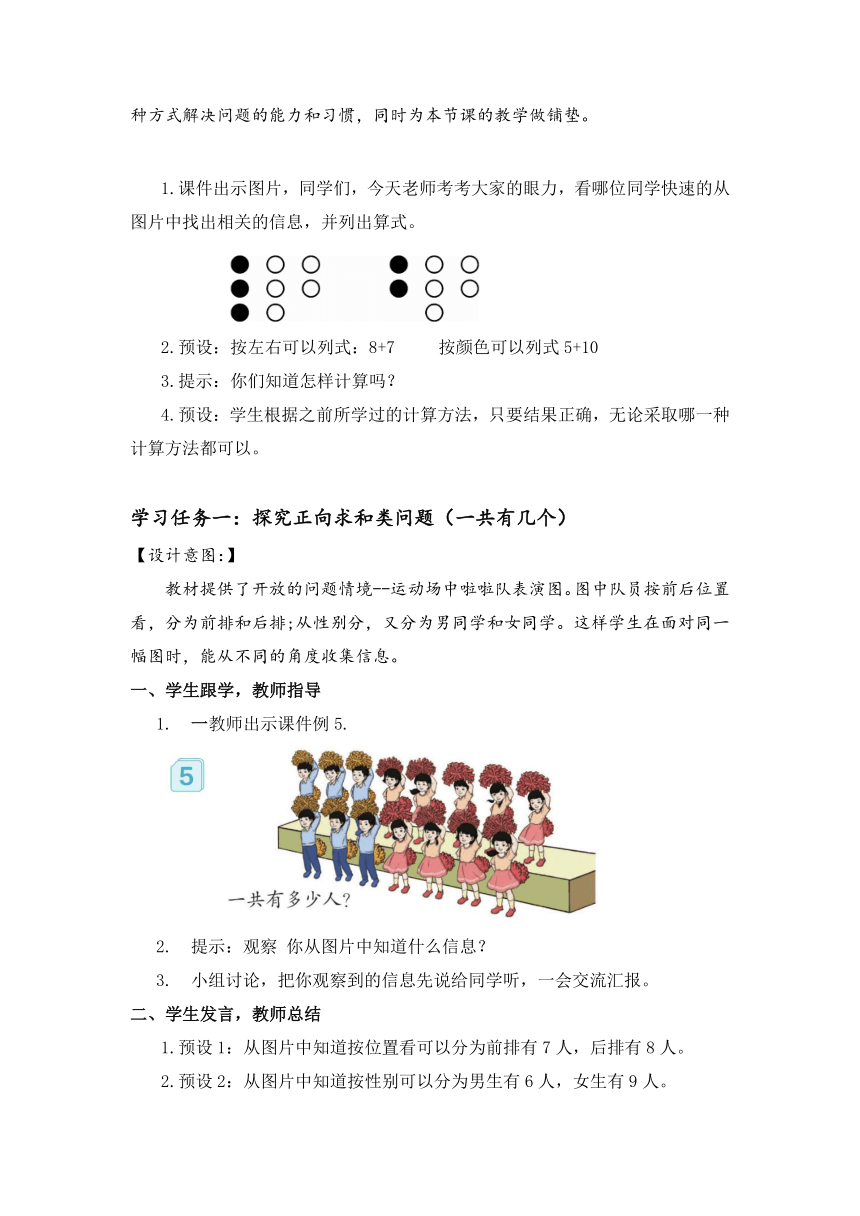 种方式解决问题的能力和习惯，同时为本节课的教学做铺垫。

1.课件出示图片，同学们，今天老师考考大家的眼力，看哪位同学快速的从图片中找出相关的信息，并列出算式。

2.预设：按左右可以列式：8+7　　按颜色可以列式 5+10

3.提示：你们知道怎样计算吗？

4.预设：学生根据之前所学过的计算方法，只要结果正确，无论采取哪一种计算方法都可以。

学习任务一：探究正向求和类问题（一共有几个）

【设计意图:】

教材提供了开放的问题情境--运动场中啦啦队表演图。图中队员按前后位置看，分为前排和后排;从性别分，又分为男同学和女同学。这样学生在面对同一幅图时，能从不同的角度收集信息。

一、学生跟学，教师指导

1. 一教师出示课件例 5.

5

一共有多少人？

2. 提示：观察 你从图片中知道什么信息？

3. 小组讨论，把你观察到的信息先说给同学听，一会交流汇报。

二、学生发言，教师总结

1.预设 1：从图片中知道按位置看可以分为前排有 7 人，后排有 8 人。

2.预设 2：从图片中知道按性别可以分为男生有 6 人，女生有 9 人。